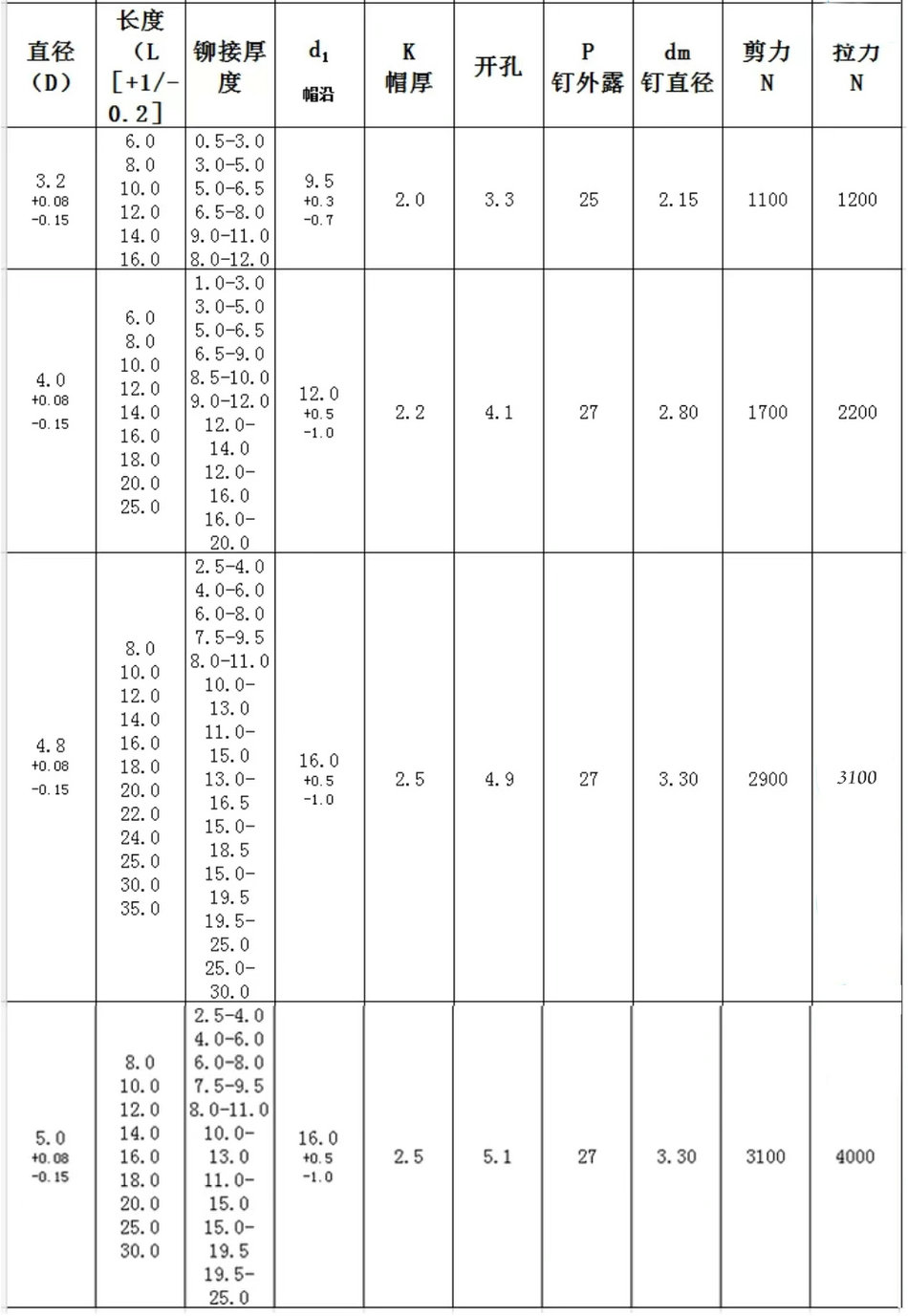 | 直径（D） | 长度（L [+1/-0.2] | 铆接厚度 | $d_1$ 帽沿 | K 帽厚 | 开孔 | P 钉外露 | dm 钉直径 | 剪力 N | 拉力 N |
|---|---|---|---|---|---|---|---|---|---|
| 3.2 +0.08 -0.15 | 6.0 8.0 10.0 12.0 14.0 16.0 | 0.5-3.0 3.0-5.0 5.0-6.5 6.5-8.0 9.0-11.0 8.0-12.0 | 9.5 +0.3 -0.7 | 2.0 | 3.3 | 25 | 2.15 | 1100 | 1200 |
| 4.0 +0.08 -0.15 | 6.0 8.0 10.0 12.0 14.0 16.0 18.0 20.0 25.0 | 1.0-3.0 3.0-5.0 5.0-6.5 6.5-9.0 8.5-10.0 9.0-12.0 12.0-14.0 12.0-16.0 16.0-20.0 | 12.0 +0.5 -1.0 | 2.2 | 4.1 | 27 | 2.80 | 1700 | 2200 |
| 4.8 +0.08 -0.15 | 8.0 10.0 12.0 14.0 16.0 18.0 20.0 22.0 24.0 25.0 30.0 35.0 | 2.5-4.0 4.0-6.0 6.0-8.0 7.5-9.5 8.0-11.0 10.0-13.0 11.0-15.0 13.0-16.5 15.0-18.5 15.0-19.5 19.5-25.0 25.0-30.0 | 16.0 +0.5 -1.0 | 2.5 | 4.9 | 27 | 3.30 | 2900 | 3100 |
| 5.0 +0.08 -0.15 | 8.0 10.0 12.0 14.0 16.0 18.0 20.0 25.0 30.0 | 2.5-4.0 4.0-6.0 6.0-8.0 7.5-9.5 8.0-11.0 10.0-13.0 11.0-15.0 15.0-19.5 19.5-25.0 | 16.0 +0.5 -1.0 | 2.5 | 5.1 | 27 | 3.30 | 3100 | 4000 |